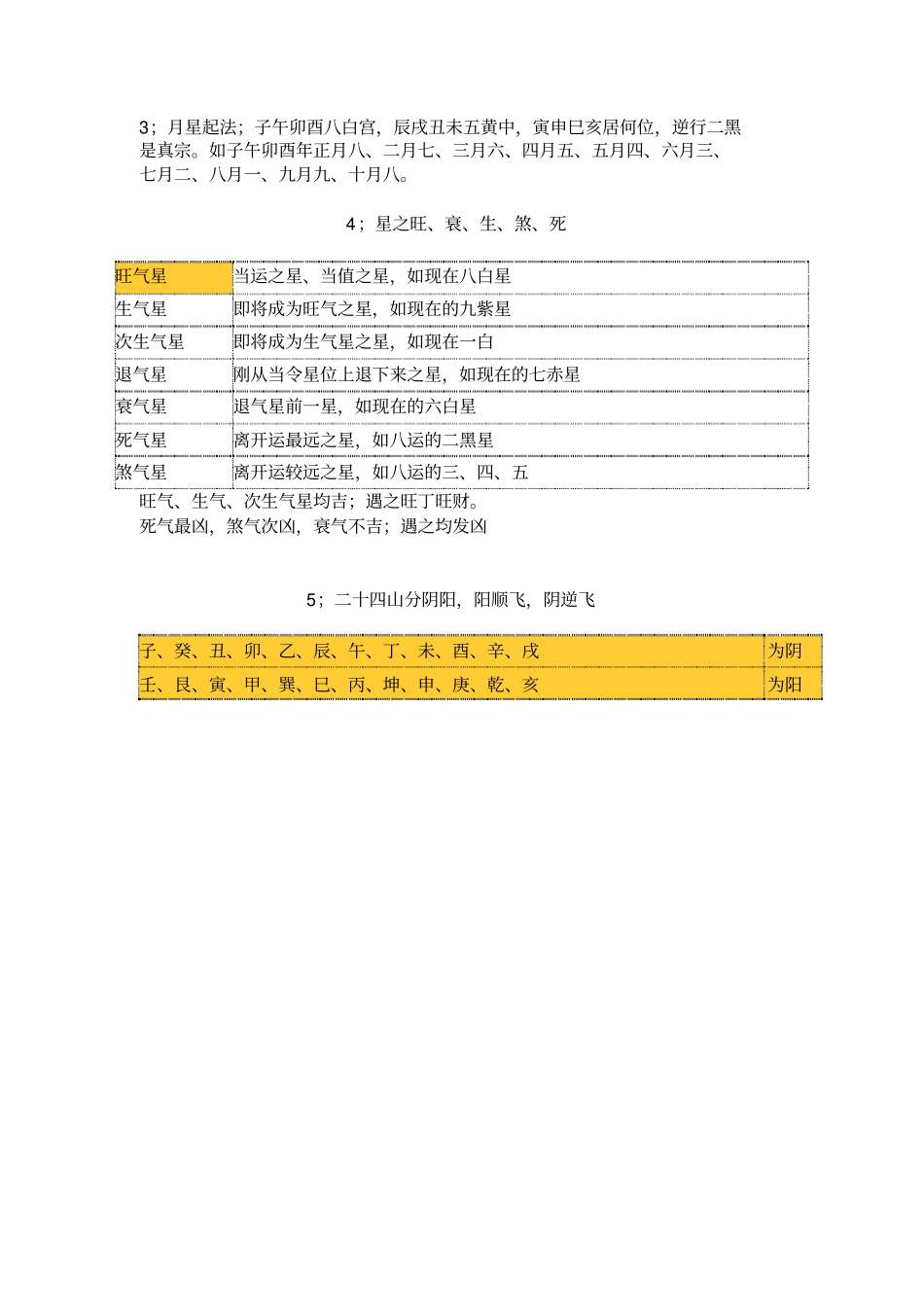 3；月星起法；子午卯酉八白宫，辰戌丑未五黄中，寅申巳亥居何位，逆行二黑是真宗。如子午卯酉年正月八、二月七、三月六、四月五、五月四、六月三、七月二、八月一、九月九、十月八。

4；星之旺、衰、生、煞、死

| 旺气星 | 当运之星、当值之星，如现在八白星 |
|---|---|
| 生气星 | 即将成为旺气之星，如现在的九紫星 |
| 次生气星 | 即将成为生气星之星，如现在一白 |
| 退气星 | 刚从当令星位上退下来之星，如现在的七赤星 |
| 衰气星 | 退气星前一星，如现在的六白星 |
| 死气星 | 离开运最远之星，如八运的二黑星 |
| 煞气星 | 离开运较远之星，如八运的三、四、五 |

旺气、生气、次生气星均吉；遇之旺丁旺财。
死气最凶，煞气次凶，衰气不吉；遇之均发凶

5；二十四山分阴阳，阳顺飞，阴逆飞

| 子、癸、丑、卯、乙、辰、午、丁、未、酉、辛、戌 | 为阴 |
|---|---|
| 壬、艮、寅、甲、巽、巳、丙、坤、申、庚、乾、亥 | 为阳 |